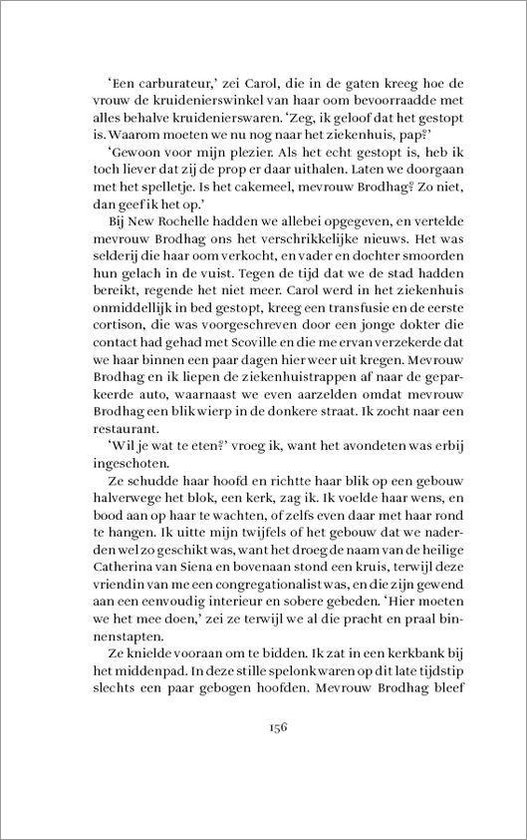 'Een carburateur,' zei Carol, die in de gaten kreeg hoe de vrouw de kruidenierswinkel van haar oom bevoorraadde met alles behalve kruidenierswaren. 'Zeg, ik geloof dat het gestopt is. Waarom moeten we nu nog naar het ziekenhuis, pap?'

'Gewoon voor mijn plezier. Als het echt gestopt is, heb ik toch liever dat zij de prop er daar uithalen. Laten we doorgaan met het spelletje. Is het cakemeel, mevrouw Brodhag? Zo niet, dan geef ik het op.'

Bij New Rochelle hadden we allebei opgegeven, en vertelde mevrouw Brodhag ons het verschrikkelijke nieuws. Het was selderij die haar oom verkocht, en vader en dochter smoorden hun gelach in de vuist. Tegen de tijd dat we de stad hadden bereikt, regende het niet meer. Carol werd in het ziekenhuis onmiddellijk in bed gestopt, kreeg een transfusie en de eerste cortison, die was voorgeschreven door een jonge dokter die contact had gehad met Scoville en die me ervan verzekerde dat we haar binnen een paar dagen hier weer uit kregen. Mevrouw Brodhag en ik liepen de ziekenhuistrappen af naar de geparkeerde auto, waarnaast we even aarzelden omdat mevrouw Brodhag een blik wierp in de donkere straat. Ik zocht naar een restaurant.

'Wil je wat te eten?' vroeg ik, want het avondeten was erbij ingeschoten.

Ze schudde haar hoofd en richtte haar blik op een gebouw halverwege het blok, een kerk, zag ik. Ik voelde haar wens, en bood aan op haar te wachten, of zelfs even daar met haar rond te hangen. Ik uitte mijn twijfels of het gebouw dat we naderden wel zo geschikt was, want het droeg de naam van de heilige Catherina van Siena en bovenaan stond een kruis, terwijl deze vriendin van me een congregationalist was, en die zijn gewend aan een eenvoudig interieur en sobere gebeden. 'Hier moeten we het mee doen,' zei ze terwijl we al die pracht en praal binnenstapten.

Ze knielde vooraan om te bidden. Ik zat in een kerkbank bij het middenpad. In deze stille spelonk waren op dit late tijdstip slechts een paar gebogen hoofden. Mevrouw Brodhag bleef

156